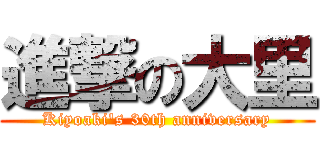 進撃の大里
Kiyoaki's 30th anniversary